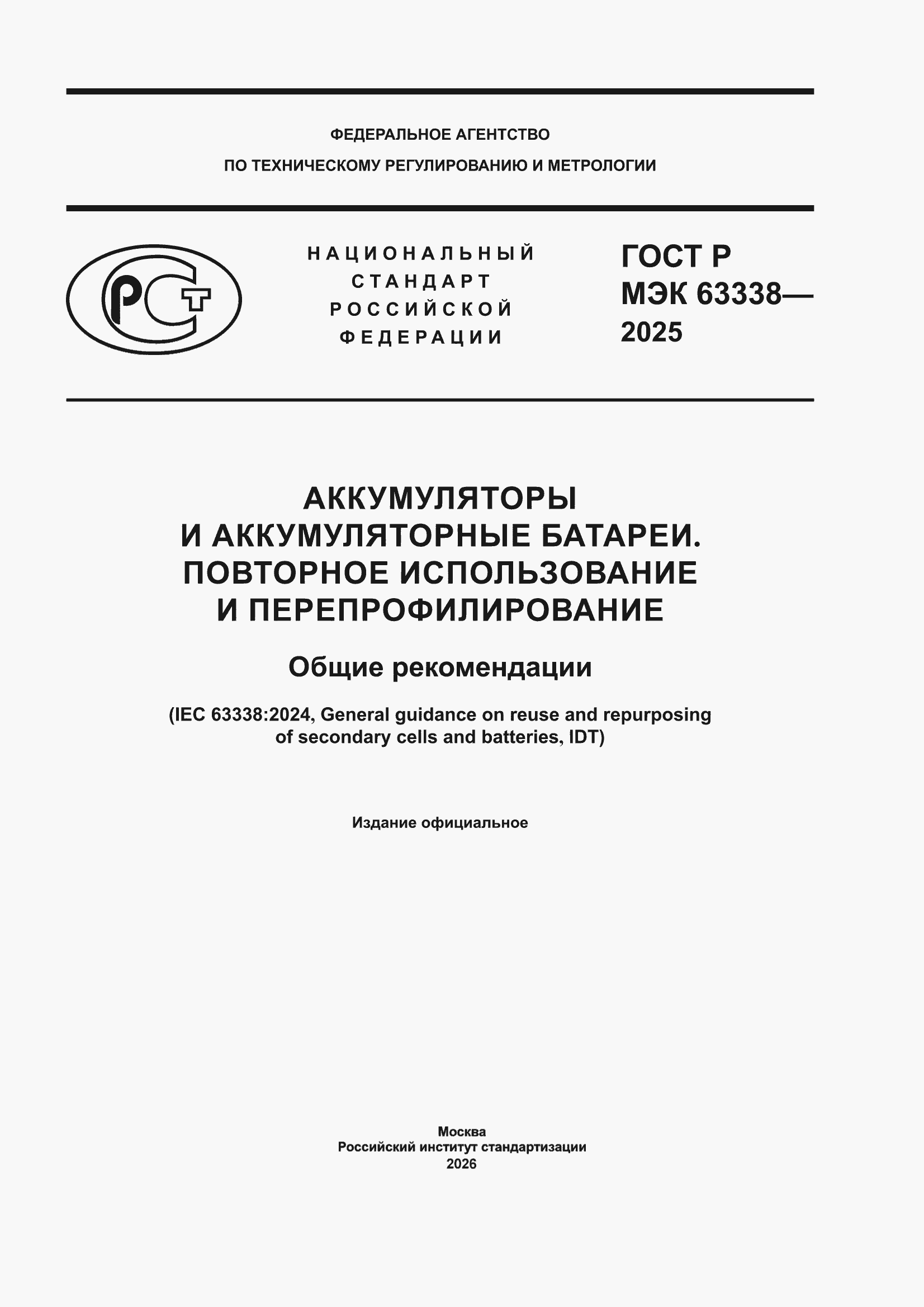 ФЕДЕРАЛЬНОЕ АГЕНТСТВО
ПО ТЕХНИЧЕСКОМУ РЕГУЛИРОВАНИЮ И МЕТРОЛОГИИ

РСТ

НАЦИОНАЛЬНЫЙ
СТАНДАРТ
РОССИЙСКОЙ
ФЕДЕРАЦИИ

ГОСТ Р
МЭК 63338—
2025

АККУМУЛЯТОРЫ
И АККУМУЛЯТОРНЫЕ БАТАРЕИ.
ПОВТОРНОЕ ИСПОЛЬЗОВАНИЕ
И ПЕРЕПРОФИЛИРОВАНИЕ

Общие рекомендации

(IEC 63338:2024, General guidance on reuse and repurposing of secondary cells and batteries, IDT)

Издание официальное

Москва
Российский институт стандартизации
2026